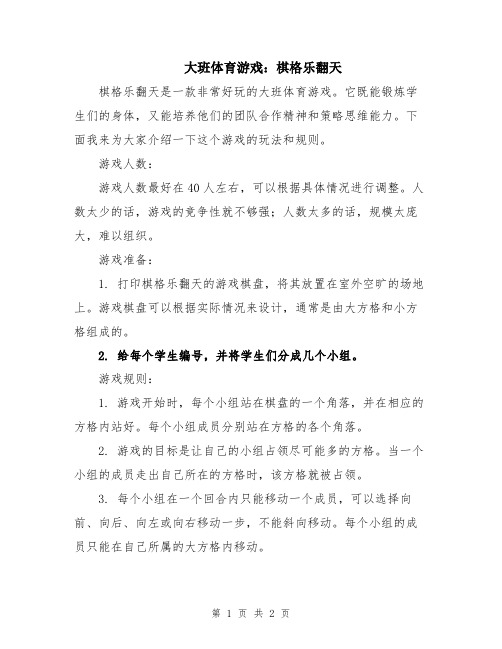 大班体育游戏：棋格乐翻天

棋格乐翻天是一款非常好玩的大班体育游戏。它既能锻炼学生们的身体，又能培养他们的团队合作精神和策略思维能力。下面我来为大家介绍一下这个游戏的玩法和规则。

游戏人数：

游戏人数最好在40人左右，可以根据具体情况进行调整。人数太少的话，游戏的竞争性就不够强；人数太多的话，规模太庞大，难以组织。

游戏准备：

1. 打印棋格乐翻天的游戏棋盘，将其放置在室外空旷的场地上。游戏棋盘可以根据实际情况来设计，通常是由大方格和小方格组成的。

2. 给每个学生编号，并将学生们分成几个小组。

游戏规则：

1. 游戏开始时，每个小组站在棋盘的一个角落，并在相应的方格内站好。每个小组成员分别站在方格的各个角落。

2. 游戏的目标是让自己的小组占领尽可能多的方格。当一个小组的成员走出自己所在的方格时，该方格就被占领。

3. 每个小组在一个回合内只能移动一个成员，可以选择向前、向后、向左或向右移动一步，不能斜向移动。每个小组的成员只能在自己所属的大方格内移动。

第 1 页 共 2 页